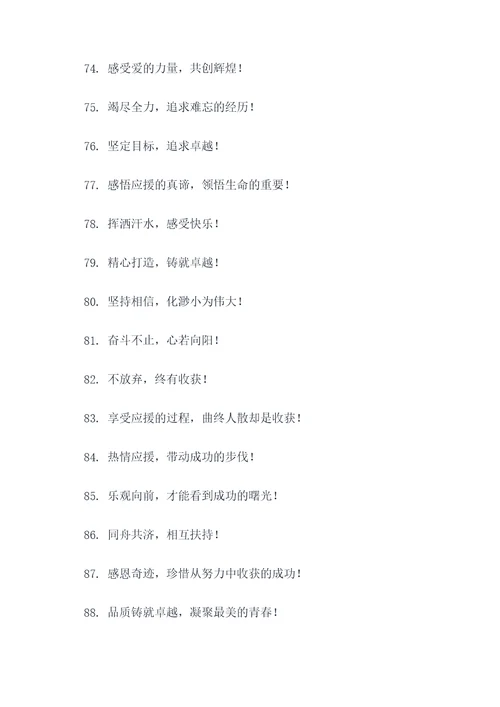 74. 感受爱的力量，共创辉煌！

75. 竭尽全力，追求难忘的经历！

76. 坚定目标，追求卓越！

77. 感悟应援的真谛，领悟生命的重要！

78. 挥洒汗水，感受快乐！

79. 精心打造，铸就卓越！

80. 坚持相信，化渺小为伟大！

81. 奋斗不止，心若向阳！

82. 不放弃，终有收获！

83. 享受应援的过程，曲终人散却是收获！

84. 热情应援，带动成功的步伐！

85. 乐观向前，才能看到成功的曙光！

86. 同舟共济，相互扶持！

87. 感恩奇迹，珍惜从努力中收获的成功！

88. 品质铸就卓越，凝聚最美的青春！